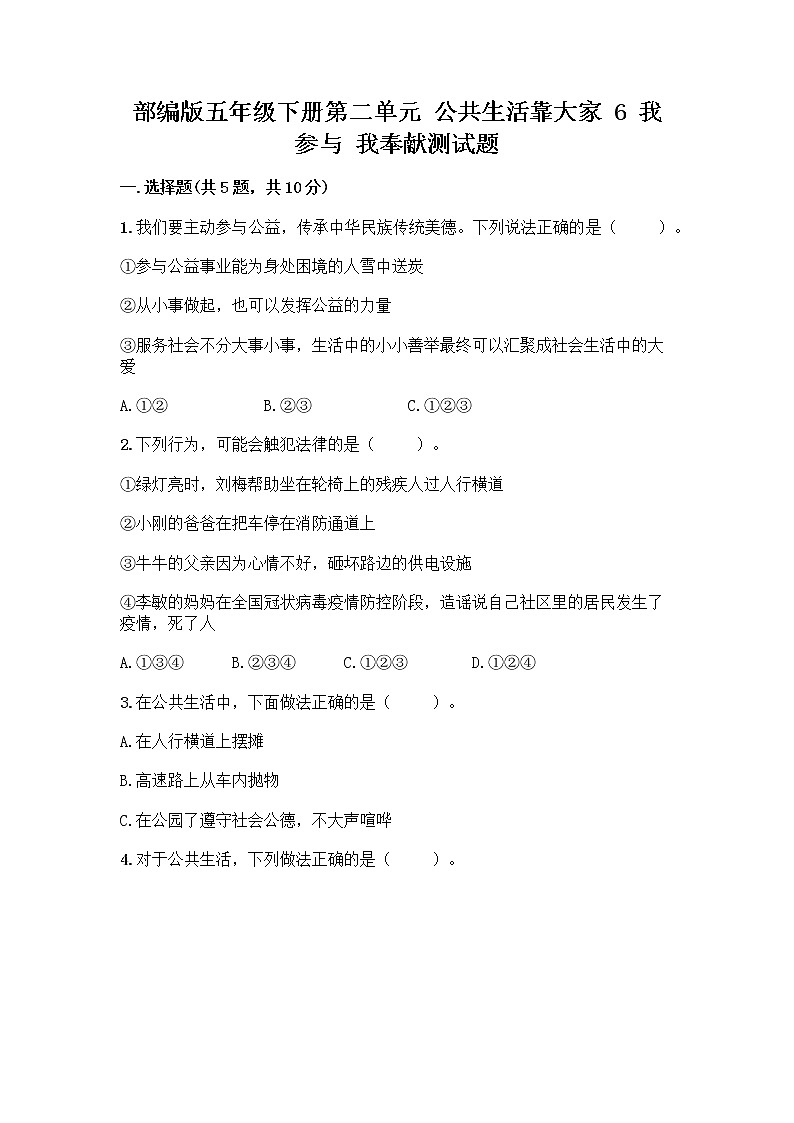 部编版五年级下册第二单元 公共生活靠大家 6 我参与 我奉献测试题

一.选择题(共5题，共10分)

1.我们要主动参与公益，传承中华民族传统美德。下列说法正确的是（　　）。

①参与公益事业能为身处困境的人雪中送炭

②从小事做起，也可以发挥公益的力量

③服务社会不分大事小事，生活中的小小善举最终可以汇聚成社会生活中的大爱

A.①②　　B.②③　　C.①②③

2.下列行为，可能会触犯法律的是（　　）。

①绿灯亮时，刘梅帮助坐在轮椅上的残疾人过人行横道

②小刚的爸爸在把车停在消防通道上

③牛牛的父亲因为心情不好，砸坏路边的供电设施

④李敏的妈妈在全国冠状病毒疫情防控阶段，造谣说自己社区里的居民发生了疫情，死了人

A.①③④　　B.②③④　　C.①②③　　D.①②④

3.在公共生活中，下面做法正确的是（　　）。

A.在人行横道上摆摊

B.高速路上从车内抛物

C.在公园了遵守社会公德，不大声喧哗

4.对于公共生活，下列做法正确的是（　　）。